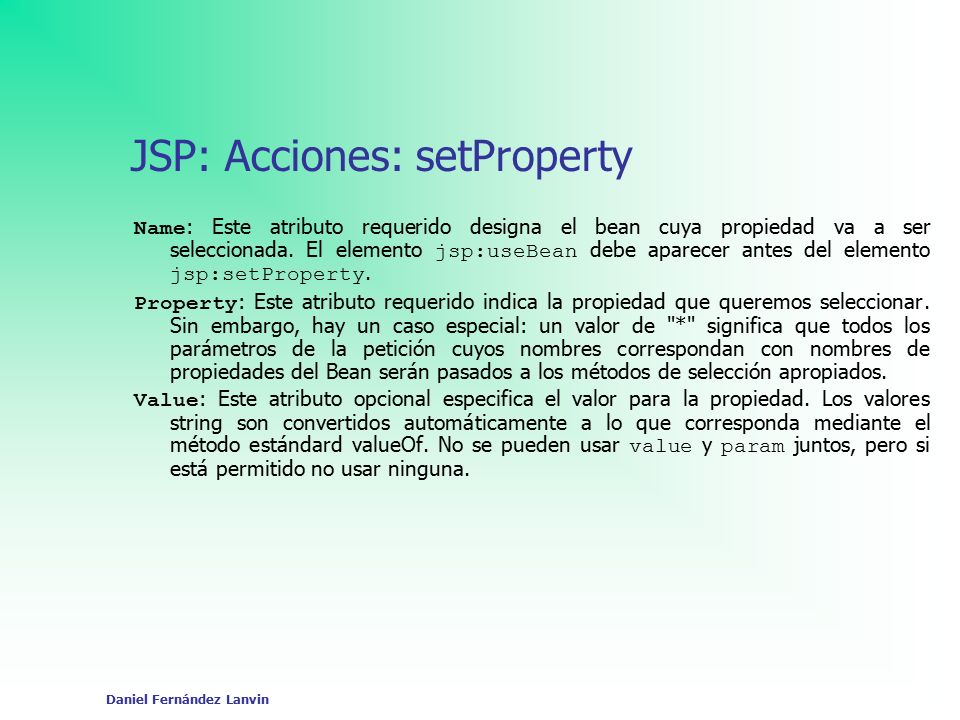 JSP: Acciones: setProperty

Name: Este atributo requerido designa el bean cuya propiedad va a ser seleccionada. El elemento jsp:useBean debe aparecer antes del elemento jsp:setProperty.

Property: Este atributo requerido indica la propiedad que queremos seleccionar. Sin embargo, hay un caso especial: un valor de "*" significa que todos los parámetros de la petición cuyos nombres correspondan con nombres de propiedades del Bean serán pasados a los métodos de selección apropiados.

Value: Este atributo opcional especifica el valor para la propiedad. Los valores string son convertidos automáticamente a lo que corresponda mediante el método estándard valueOf. No se pueden usar value y param juntos, pero si está permitido no usar ninguna.

Daniel Fernández Lanvin